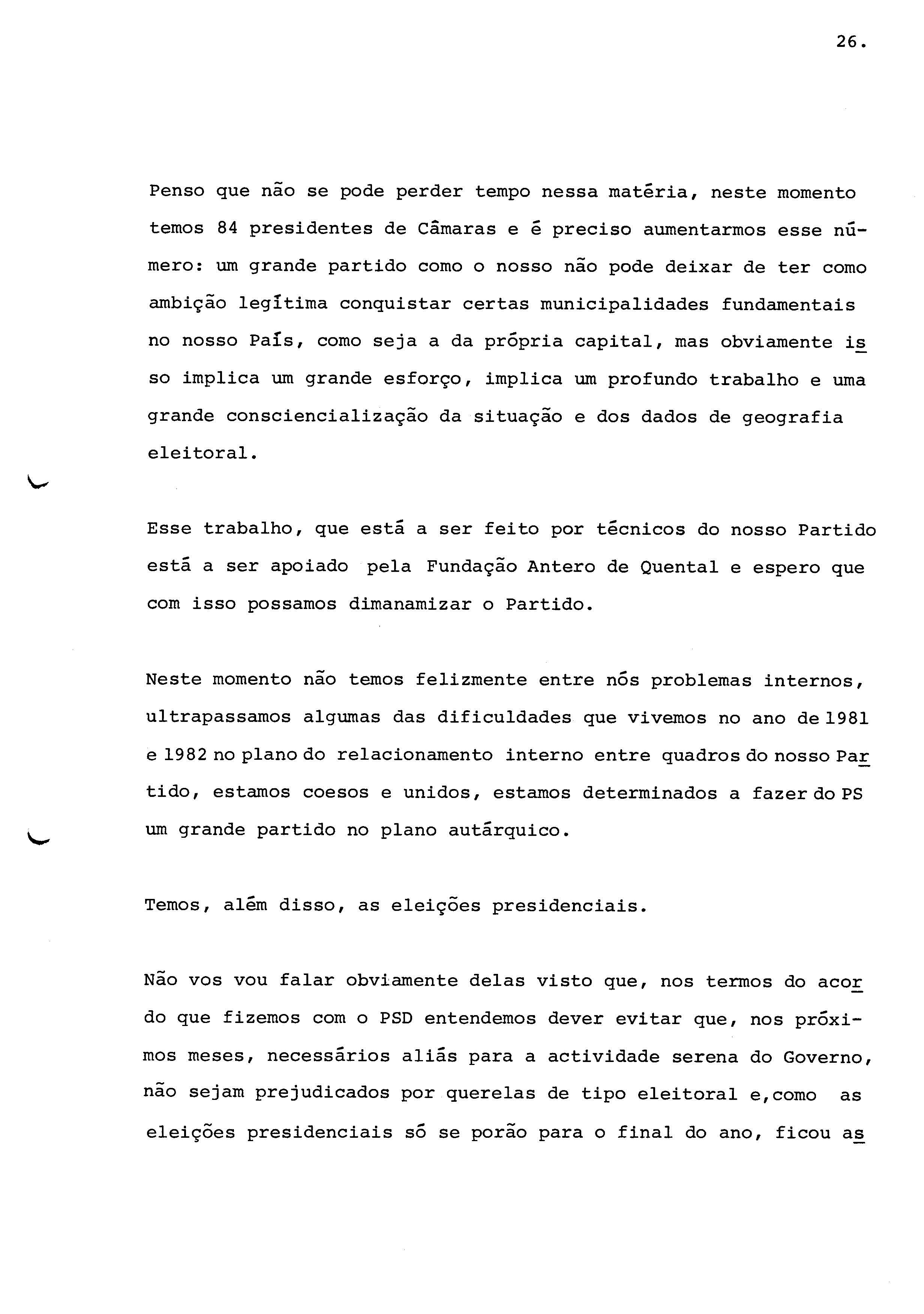 26.

Penso que não se pode perder tempo nessa matéria, neste momento temos 84 presidentes de Câmaras e é preciso aumentarmos esse número: um grande partido como o nosso não pode deixar de ter como ambição legítima conquistar certas municipalidades fundamentais no nosso País, como seja a da própria capital, mas obviamente isso implica um grande esforço, implica um profundo trabalho e uma grande consciencialização da situação e dos dados de geografia eleitoral.

Esse trabalho, que está a ser feito por técnicos do nosso Partido está a ser apoiado pela Fundação Antero de Quental e espero que com isso possamos dimanamizar o Partido.

Neste momento não temos felizmente entre nós problemas internos, ultrapassamos algumas das dificuldades que vivemos no ano de 1981 e 1982 no plano do relacionamento interno entre quadros do nosso Partido, estamos coesos e unidos, estamos determinados a fazer do PS um grande partido no plano autárquico.

Temos, além disso, as eleições presidenciais.

Não vos vou falar obviamente delas visto que, nos termos do acordo que fizemos com o PSD entendemos dever evitar que, nos próximos meses, necessários aliás para a actividade serena do Governo, não sejam prejudicados por querelas de tipo eleitoral e,como as eleições presidenciais só se porão para o final do ano, ficou as